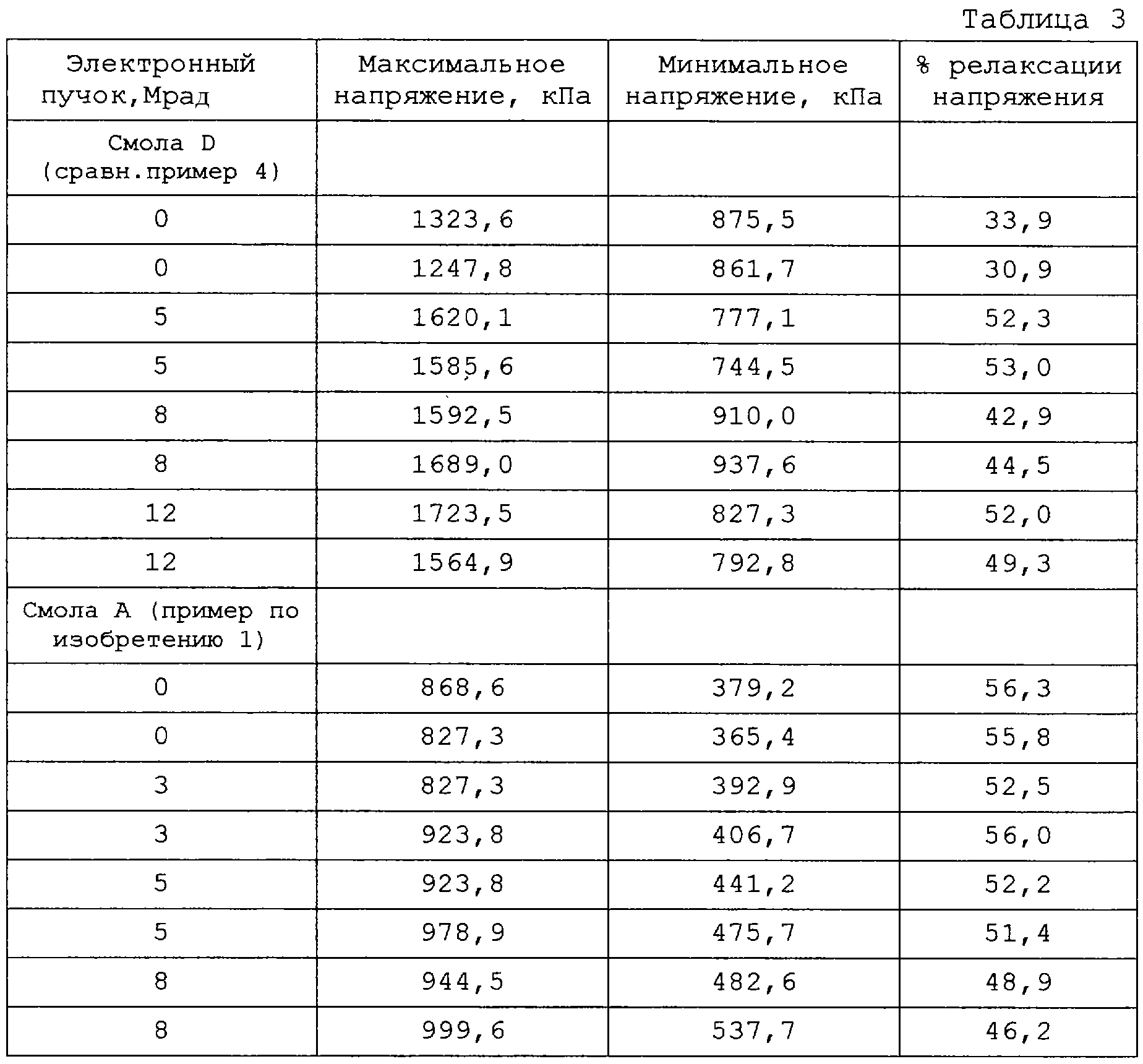 Таблица 3

| Электронный пучок,Мрад | Максимальное напряжение, кПа | Минимальное напряжение, кПа | % релаксации напряжения |
|---|---|---|---|
| Смола D (сравн.пример 4) | | | |
| 0 | 1323,6 | 875,5 | 33,9 |
| 0 | 1247,8 | 861,7 | 30,9 |
| 5 | 1620,1 | 777,1 | 52,3 |
| 5 | 1585,6 | 744,5 | 53,0 |
| 8 | 1592,5 | 910,0 | 42,9 |
| 8 | 1689,0 | 937,6 | 44,5 |
| 12 | 1723,5 | 827,3 | 52,0 |
| 12 | 1564,9 | 792,8 | 49,3 |
| Смола A (пример по изобретению 1) | | | |
| 0 | 868,6 | 379,2 | 56,3 |
| 0 | 827,3 | 365,4 | 55,8 |
| 3 | 827,3 | 392,9 | 52,5 |
| 3 | 923,8 | 406,7 | 56,0 |
| 5 | 923,8 | 441,2 | 52,2 |
| 5 | 978,9 | 475,7 | 51,4 |
| 8 | 944,5 | 482,6 | 48,9 |
| 8 | 999,6 | 537,7 | 46,2 |